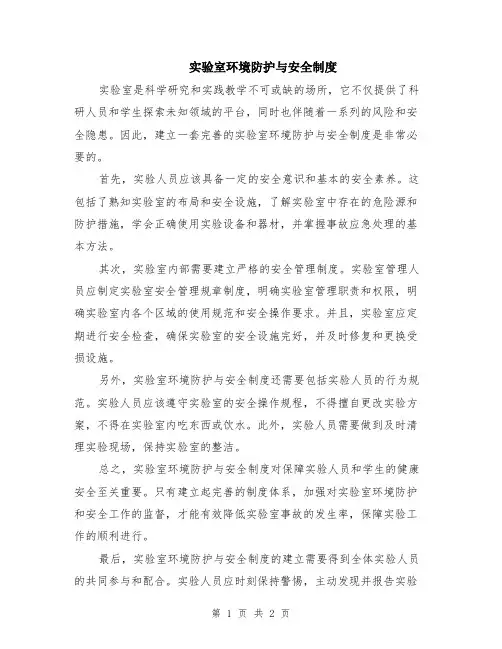 实验室环境防护与安全制度

实验室是科学研究和实践教学不可或缺的场所，它不仅提供了科研人员和学生探索未知领域的平台，同时也伴随着一系列的风险和安全隐患。因此，建立一套完善的实验室环境防护与安全制度是非常必要的。

首先，实验人员应该具备一定的安全意识和基本的安全素养。这包括了熟知实验室的布局和安全设施，了解实验室中存在的危险源和防护措施，学会正确使用实验设备和器材，并掌握事故应急处理的基本方法。

其次，实验室内部需要建立严格的安全管理制度。实验室管理人员应制定实验室安全管理规章制度，明确实验室管理职责和权限，明确实验室内各个区域的使用规范和安全操作要求。并且，实验室应定期进行安全检查，确保实验室的安全设施完好，并及时修复和更换受损设施。

另外，实验室环境防护与安全制度还需要包括实验人员的行为规范。实验人员应该遵守实验室的安全操作规程，不得擅自更改实验方案，不得在实验室内吃东西或饮水。此外，实验人员需要做到及时清理实验现场，保持实验室的整洁。

总之，实验室环境防护与安全制度对保障实验人员和学生的健康安全至关重要。只有建立起完善的制度体系，加强对实验室环境防护和安全工作的监督，才能有效降低实验室事故的发生率，保障实验工作的顺利进行。

最后，实验室环境防护与安全制度的建立需要得到全体实验人员的共同参与和配合。实验人员应时刻保持警惕，主动发现并报告实验

第 1 页 共 2 页